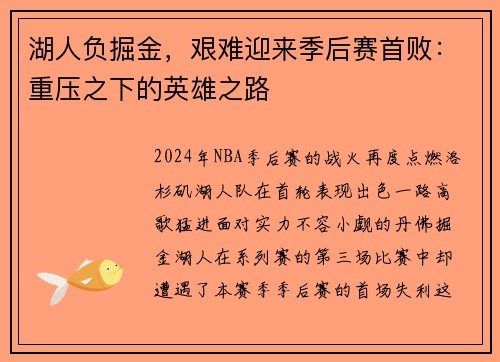 湖人负掘金，艰难迎来季后赛首败：重压之下的英雄之路

2024年NBA季后赛的战火再度点燃洛杉矶湖人队在首轮表现出色一路高歌猛进面对实力不容小觑的丹佛掘金湖人在系列赛的第三场比赛中却遭遇了本赛季季后赛的首场失利这